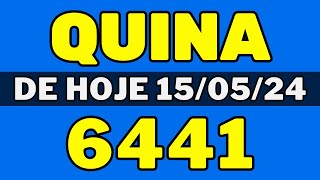 QUINA

DE HOJE 15/05/24

6441